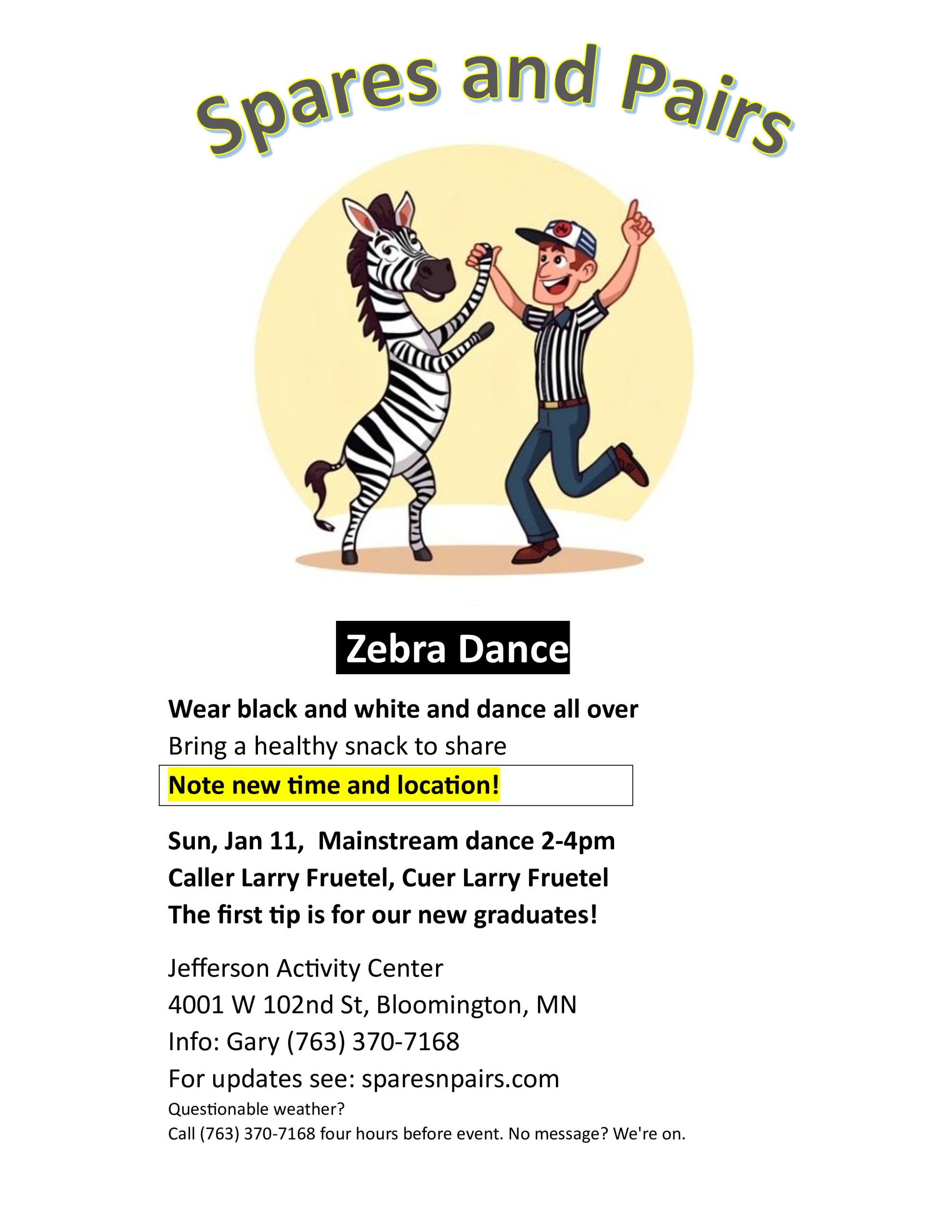 Spares and Pairs

Zebra Dance

Wear black and white and dance all over

Bring a healthy snack to share

Note new time and location!

Sun, Jan 11, Mainstream dance 2-4pm

Caller Larry Fruetel, Cuer Larry Fruetel

The first tip is for our new graduates!

Jefferson Activity Center
4001 W 102nd St, Bloomington, MN
Info: Gary (763) 370-7168
For updates see: sparesnpairs.com
Questionable weather?
Call (763) 370-7168 four hours before event. No message? We're on.